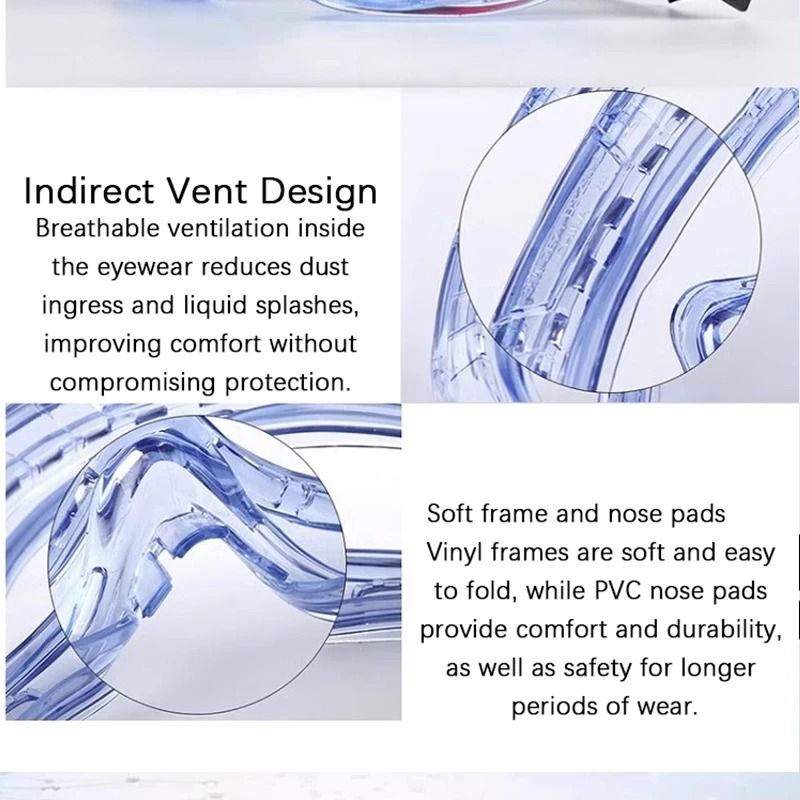 Indirect Vent Design

Breathable ventilation inside the eyewear reduces dust ingress and liquid splashes, improving comfort without compromising protection.

Soft frame and nose pads

Vinyl frames are soft and easy to fold, while PVC nose pads provide comfort and durability, as well as safety for longer periods of wear.